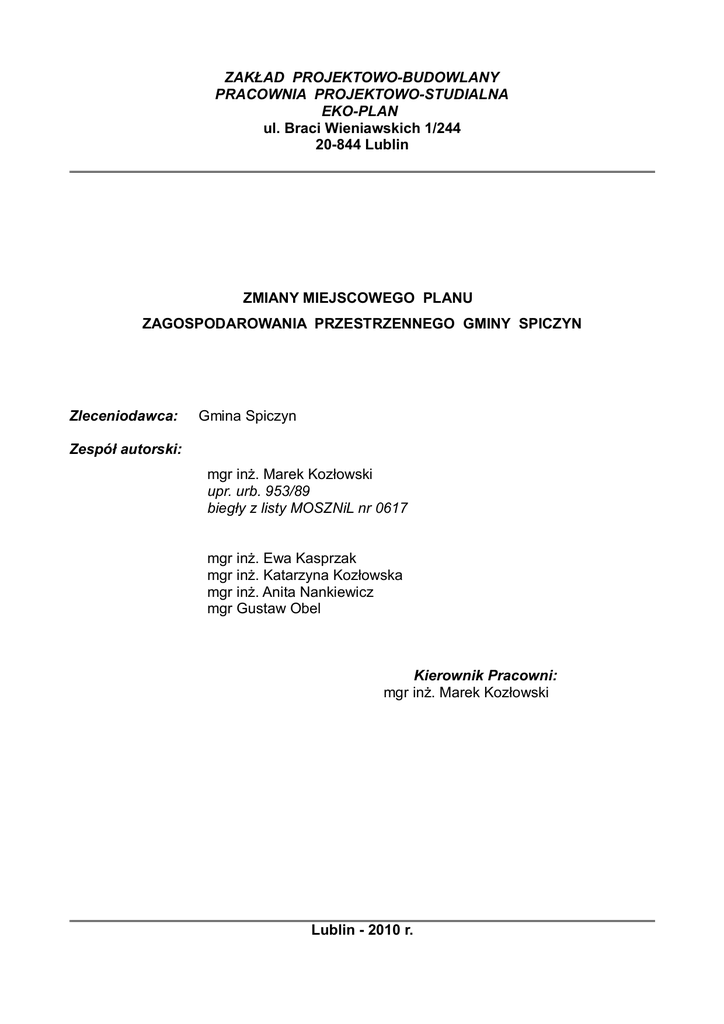 ZAKŁAD PROJEKTOWO-BUDOWLANY
PRACOWNIA PROJEKTOWO-STUDIALNA
EKO-PLAN
ul. Braci Wieniawskich 1/244
20-844 Lublin

ZMIANY MIEJSCOWEGO PLANU
ZAGOSPODAROWANIA PRZESTRZENNEGO GMINY SPICZYN

Zleceniodawca: Gmina Spiczyn

Zespół autorski:

mgr inż. Marek Kozłowski
upr. urb. 953/89
biegły z listy MOSZNiL nr 0617

mgr inż. Ewa Kasprzak
mgr inż. Katarzyna Kozłowska
mgr inż. Anita Nankiewicz
mgr Gustaw Obel

Kierownik Pracowni:
mgr inż. Marek Kozłowski

Lublin - 2010 r.